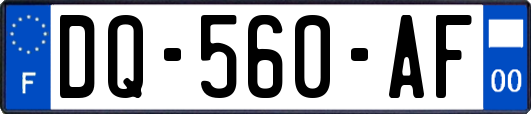 F
DQ-560-AF
00